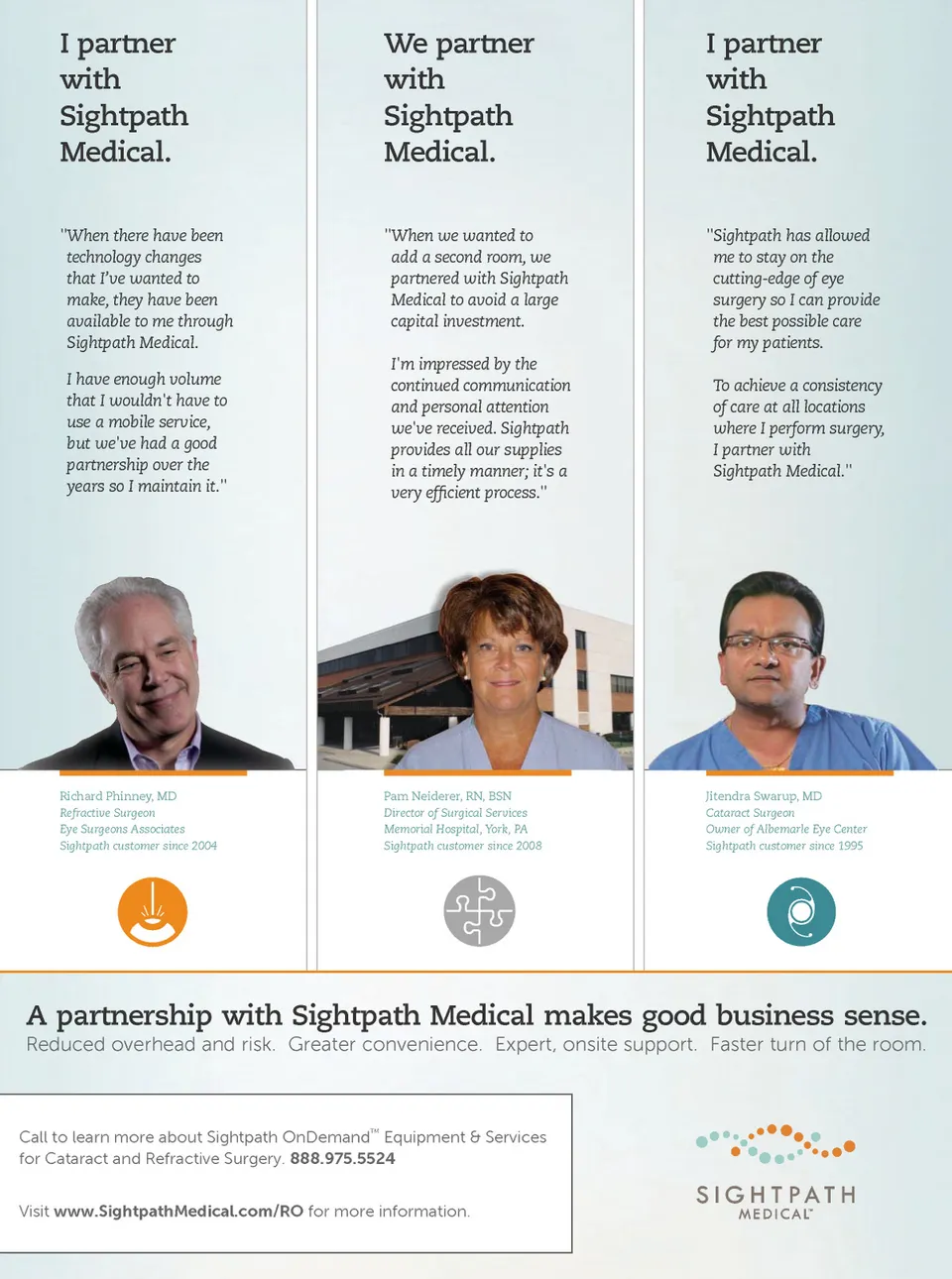 I partner with Sightpath Medical.

"When there have been technology changes that I've wanted to make, they have been available to me through Sightpath Medical.

I have enough volume that I wouldn't have to use a mobile service, but we've had a good partnership over the years so I maintain it."

Richard Phinney, MD
Refractive Surgeon
Eye Surgeons Associates
Sightpath customer since 2004

We partner with Sightpath Medical.

"When we wanted to add a second room, we partnered with Sightpath Medical to avoid a large capital investment.

I'm impressed by the continued communication and personal attention we've received. Sightpath provides all our supplies in a timely manner; it's a very efficient process."

Pam Neiderer, RN, BSN
Director of Surgical Services
Memorial Hospital, York, PA
Sightpath customer since 2008

I partner with Sightpath Medical.

"Sightpath has allowed me to stay on the cutting-edge of eye surgery so I can provide the best possible care for my patients.

To achieve a consistency of care at all locations where I perform surgery, I partner with Sightpath Medical."

Jitendra Swarup, MD
Cataract Surgeon
Owner of Albemarle Eye Center
Sightpath customer since 1995

A partnership with Sightpath Medical makes good business sense.
Reduced overhead and risk. Greater convenience. Expert, onsite support. Faster turn of the room.

Call to learn more about Sightpath OnDemand™ Equipment & Services for Cataract and Refractive Surgery. 888.975.5524

Visit www.SightpathMedical.com/RO for more information.

SIGHTPATH
MEDICAL™